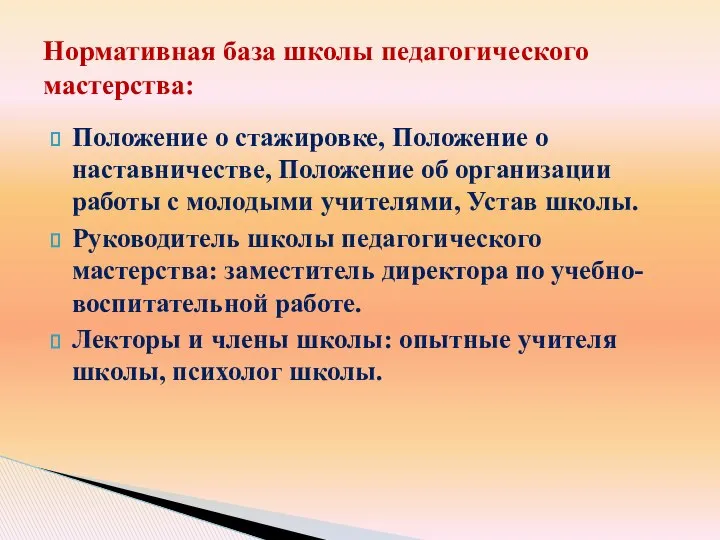 Нормативная база школы педагогического мастерства:

Положение о стажировке, Положение о наставничестве, Положение об организации работы с молодыми учителями, Устав школы.

Руководитель школы педагогического мастерства: заместитель директора по учебно-воспитательной работе.

Лекторы и члены школы: опытные учителя школы, психолог школы.